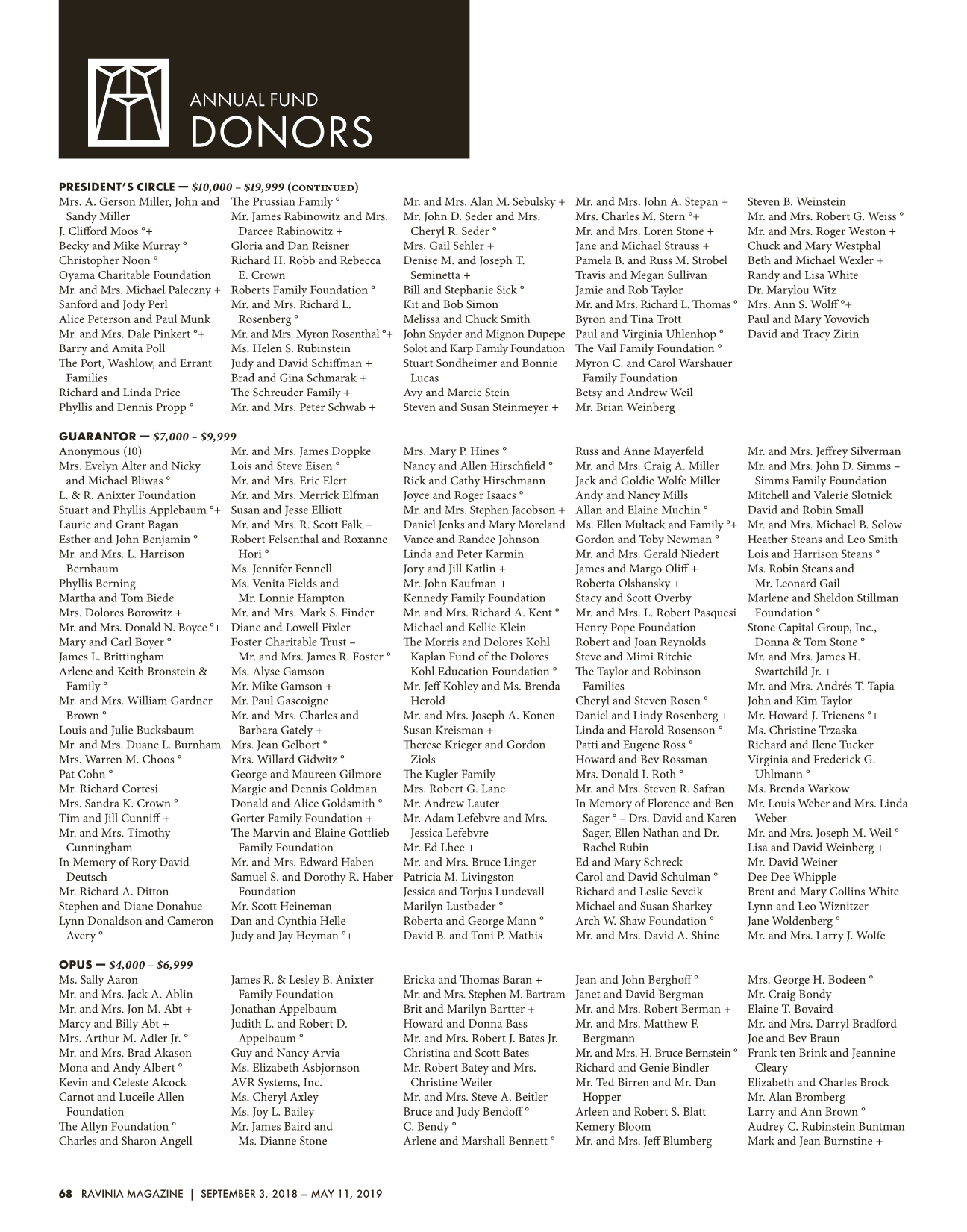 ANNUAL FUND
DONORS

PRESIDENT'S CIRCLE — $10,000 – $19,999 (CONTINUED)

Mrs. A. Gerson Miller, John and Sandy Miller
J. Clifford Moos °+
Becky and Mike Murray °
Christopher Noon °
Oyama Charitable Foundation
Mr. and Mrs. Michael Paleczny +
Sanford and Jody Perl
Alice Peterson and Paul Munk
Mr. and Mrs. Dale Pinkert °+
Barry and Amita Poll
The Port, Washlow, and Errant Families
Richard and Linda Price
Phyllis and Dennis Propp °

The Prussian Family °
Mr. James Rabinowitz and Mrs. Darcee Rabinowitz +
Gloria and Dan Reisner
Richard H. Robb and Rebecca E. Crown
Roberts Family Foundation °
Mr. and Mrs. Richard L. Rosenberg °
Mr. and Mrs. Myron Rosenthal °+
Ms. Helen S. Rubinstein
Judy and David Schiffman +
Brad and Gina Schmarak +
The Schreuder Family +
Mr. and Mrs. Peter Schwab +

Mr. and Mrs. Alan M. Sebulsky +
Mr. John D. Seder and Mrs. Cheryl R. Seder °
Mrs. Gail Sehler +
Denise M. and Joseph T. Seminetta +
Bill and Stephanie Sick °
Kit and Bob Simon
Melissa and Chuck Smith
John Snyder and Mignon Dupepe
Solot and Karp Family Foundation
Stuart Sondheimer and Bonnie Lucas
Avy and Marcie Stein
Steven and Susan Steinmeyer +

Mr. and Mrs. John A. Stepan +
Mrs. Charles M. Stern °+
Mr. and Mrs. Loren Stone +
Jane and Michael Strauss +
Pamela B. and Russ M. Strobel
Travis and Megan Sullivan
Jamie and Rob Taylor
Mr. and Mrs. Richard L. Thomas °
Byron and Tina Trott
Paul and Virginia Uhlenhop °
The Vail Family Foundation °
Myron C. and Carol Warshauer Family Foundation
Betsy and Andrew Weil
Mr. Brian Weinberg

Steven B. Weinstein
Mr. and Mrs. Robert G. Weiss °
Mr. and Mrs. Roger Weston +
Chuck and Mary Westphal
Beth and Michael Wexler +
Randy and Lisa White
Dr. Marylou Witz
Mrs. Ann S. Wolff °+
Paul and Mary Yovovich
David and Tracy Zirin

GUARANTOR — $7,000 – $9,999

Anonymous (10)
Mrs. Evelyn Alter and Nicky and Michael Bliwas °
L. & R. Anixter Foundation
Stuart and Phyllis Applebaum °+
Laurie and Grant Bagan
Esther and John Benjamin °
Mr. and Mrs. L. Harrison Bernbaum
Phyllis Berning
Martha and Tom Biede
Mrs. Dolores Borowitz +
Mr. and Mrs. Donald N. Boyce °+
Mary and Carl Boyer °
James L. Brittingham
Arlene and Keith Bronstein & Family °
Mr. and Mrs. William Gardner Brown °
Louis and Julie Bucksbaum
Mr. and Mrs. Duane L. Burnham
Mrs. Warren M. Choos °
Pat Cohn °
Mr. Richard Cortesi
Mrs. Sandra K. Crown °
Tim and Jill Cunniff +
Mr. and Mrs. Timothy Cunningham
In Memory of Rory David Deutsch
Mr. Richard A. Ditton
Stephen and Diane Donahue
Lynn Donaldson and Cameron Avery °

Mr. and Mrs. James Doppke
Lois and Steve Eisen °
Mr. and Mrs. Eric Elert
Mr. and Mrs. Merrick Elfman
Susan and Jesse Elliott
Mr. and Mrs. R. Scott Falk +
Robert Felsenthal and Roxanne Hori °
Ms. Jennifer Fennell
Ms. Venita Fields and Mr. Lonnie Hampton
Mr. and Mrs. Mark S. Finder
Diane and Lowell Fixler
Foster Charitable Trust – Mr. and Mrs. James R. Foster °
Ms. Alyse Gamson
Mr. Mike Gamson +
Mr. Paul Gascoigne
Mr. and Mrs. Charles and Barbara Gately +
Mrs. Jean Gelbort °
Mrs. Willard Gidwitz °
George and Maureen Gilmore
Margie and Dennis Goldman
Donald and Alice Goldsmith °
Gorter Family Foundation +
The Marvin and Elaine Gottlieb Family Foundation
Mr. and Mrs. Edward Haben
Samuel S. and Dorothy R. Haber Foundation
Mr. Scott Heineman
Dan and Cynthia Helle
Judy and Jay Heyman °+

Mrs. Mary P. Hines °
Nancy and Allen Hirschfield °
Rick and Cathy Hirschmann
Joyce and Roger Isaacs °
Mr. and Mrs. Stephen Jacobson +
Daniel Jenks and Mary Moreland
Vance and Randee Johnson
Linda and Peter Karmin
Jory and Jill Katlin +
Mr. John Kaufman +
Kennedy Family Foundation
Mr. and Mrs. Richard A. Kent °
Michael and Kellie Klein
The Morris and Dolores Kohl Kaplan Fund of the Dolores Kohl Education Foundation °
Mr. Jeff Kohley and Ms. Brenda Herold
Mr. and Mrs. Joseph A. Konen
Susan Kreisman +
Therese Krieger and Gordon Ziols
The Kugler Family
Mrs. Robert G. Lane
Mr. Andrew Lauter
Mr. Adam Lefebvre and Mrs. Jessica Lefebvre
Mr. Ed Lhee +
Mr. and Mrs. Bruce Linger
Patricia M. Livingston
Jessica and Torjus Lundevall
Marilyn Lustbader °
Roberta and George Mann °
David B. and Toni P. Mathis

Russ and Anne Mayerfeld
Mr. and Mrs. Craig A. Miller
Jack and Goldie Wolfe Miller
Andy and Nancy Mills
Allan and Elaine Muchin °
Ms. Ellen Multack and Family °+
Gordon and Toby Newman °
Mr. and Mrs. Gerald Niedert
James and Margo Oliff +
Roberta Olshansky +
Stacy and Scott Overby
Mr. and Mrs. L. Robert Pasquesi
Henry Pope Foundation
Robert and Joan Reynolds
Steve and Mimi Ritchie
The Taylor and Robinson Families
Cheryl and Steven Rosen °
Daniel and Lindy Rosenberg +
Linda and Harold Rosenson °
Patti and Eugene Ross °
Howard and Bev Rossman
Mrs. Donald I. Roth °
Mr. and Mrs. Steven R. Safran
In Memory of Florence and Ben Sager ° – Drs. David and Karen Sager, Ellen Nathan and Dr. Rachel Rubin
Ed and Mary Schreck
Carol and David Schulman °
Richard and Leslie Sevcik
Michael and Susan Sharkey
Arch W. Shaw Foundation °
Mr. and Mrs. David A. Shine

Mr. and Mrs. Jeffrey Silverman
Mr. and Mrs. John D. Simms – Simms Family Foundation
Mitchell and Valerie Slotnick
David and Robin Small
Mr. and Mrs. Michael B. Solow
Heather Steans and Leo Smith
Lois and Harrison Steans °
Ms. Robin Steans and Mr. Leonard Gail
Marlene and Sheldon Stillman Foundation °
Stone Capital Group, Inc., Donna & Tom Stone °
Mr. and Mrs. James H. Swartchild Jr. +
Mr. and Mrs. Andrés T. Tapia
John and Kim Taylor
Mr. Howard J. Trienens °+
Ms. Christine Trzaska
Richard and Ilene Tucker
Virginia and Frederick G. Uhlmann °
Ms. Brenda Warkow
Mr. Louis Weber and Mrs. Linda Weber
Mr. and Mrs. Joseph M. Weil °
Lisa and David Weinberg +
Mr. David Weiner
Dee Dee Whipple
Brent and Mary Collins White
Lynn and Leo Wiznitzer
Jane Woldenberg °
Mr. and Mrs. Larry J. Wolfe

OPUS — $4,000 – $6,999

Ms. Sally Aaron
Mr. and Mrs. Jack A. Ablin
Mr. and Mrs. Jon M. Abt +
Marcy and Billy Abt +
Mrs. Arthur M. Adler Jr. °
Mr. and Mrs. Brad Akason
Mona and Andy Albert °
Kevin and Celeste Alcock
Carnot and Luceile Allen Foundation
The Allyn Foundation °
Charles and Sharon Angell

James R. & Lesley B. Anixter Family Foundation
Jonathan Appelbaum
Judith L. and Robert D. Appelbaum °
Guy and Nancy Arvia
Ms. Elizabeth Asbjornson
AVR Systems, Inc.
Ms. Cheryl Axley
Ms. Joy L. Bailey
Mr. James Baird and Ms. Dianne Stone

Ericka and Thomas Baran +
Mr. and Mrs. Stephen M. Bartram
Brit and Marilyn Bartter +
Howard and Donna Bass
Mr. and Mrs. Robert J. Bates Jr.
Christina and Scott Bates
Mr. Robert Batey and Mrs. Christine Weiler
Mr. and Mrs. Steve A. Beitler
Bruce and Judy Bendoff °
C. Bendy °
Arlene and Marshall Bennett °

Jean and John Berghoff °
Janet and David Bergman
Mr. and Mrs. Robert Berman +
Mr. and Mrs. Matthew F. Bergmann
Mr. and Mrs. H. Bruce Bernstein °
Richard and Genie Bindler
Mr. Ted Birren and Mr. Dan Hopper
Arleen and Robert S. Blatt
Kemery Bloom
Mr. and Mrs. Jeff Blumberg

Mrs. George H. Bodeen °
Mr. Craig Bondy
Elaine T. Bovaird
Mr. and Mrs. Darryl Bradford
Joe and Bev Braun
Frank ten Brink and Jeannine Cleary
Elizabeth and Charles Brock
Mr. Alan Bromberg
Larry and Ann Brown °
Audrey C. Rubinstein Buntman
Mark and Jean Burnstine +

68 RAVINIA MAGAZINE | SEPTEMBER 3, 2018 – MAY 11, 2019